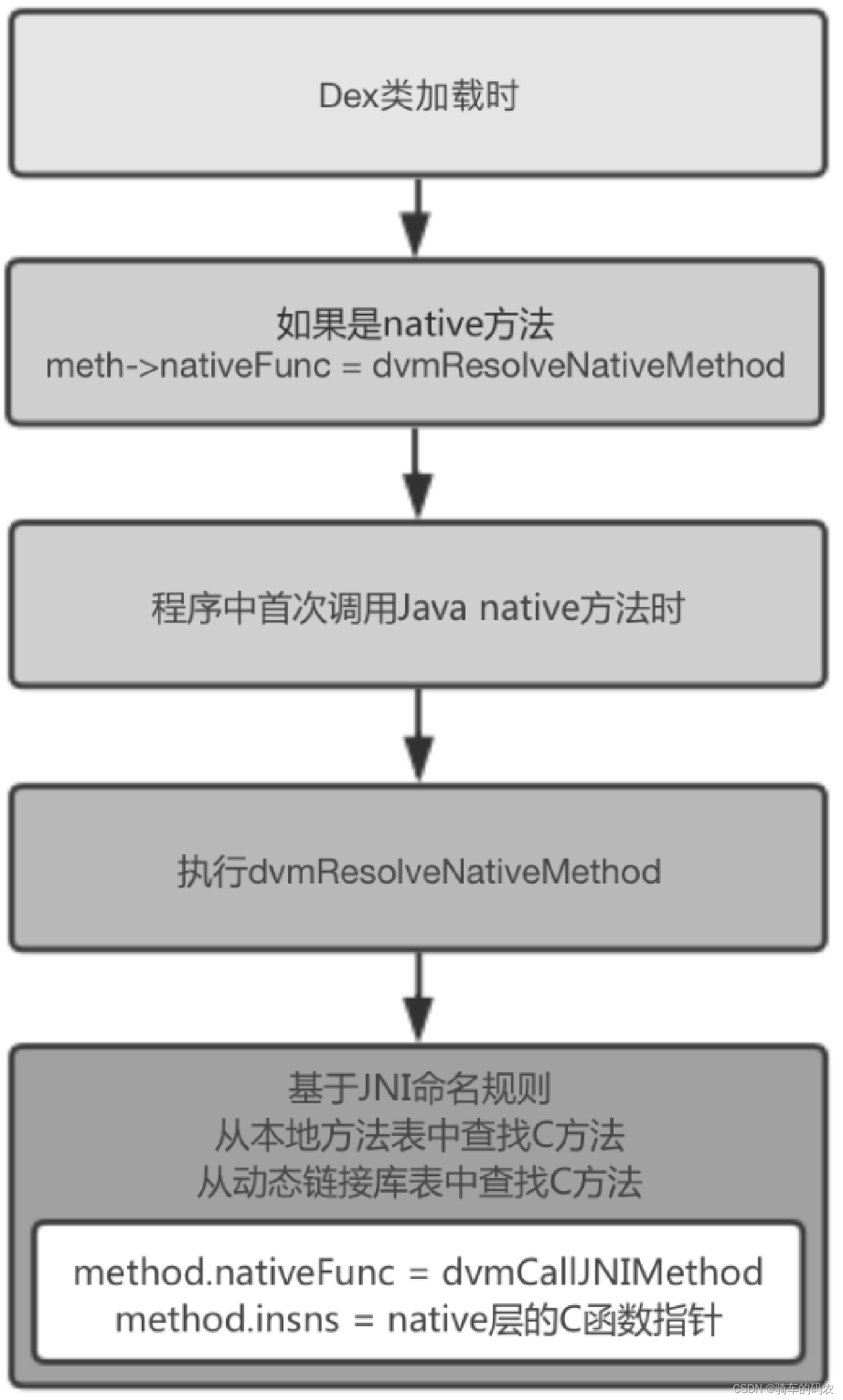 Dex类加载时

如果是native方法
meth->nativeFunc = dvmResolveNativeMethod

程序中首次调用Java native方法时

执行dvmResolveNativeMethod

基于JNI命名规则
从本地方法表中查找C方法
从动态链接库表中查找C方法

method.nativeFunc = dvmCallJNIMethod
method.insns = native层的C函数指针

CSDN @骑车的码农